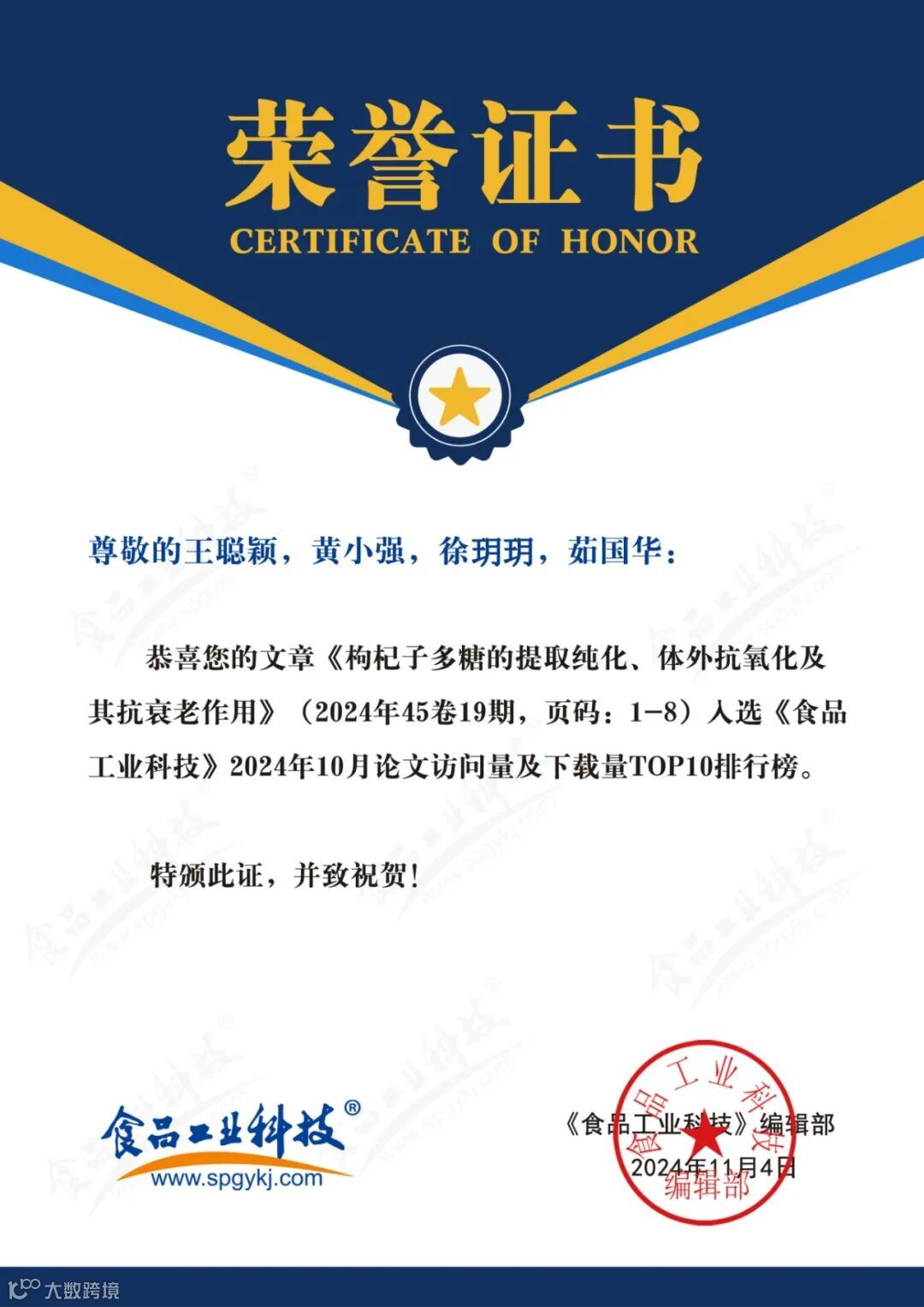 荣誉证书
CERTIFICATE OF HONOR

尊敬的王聪颖，黄小强，徐玥玥，茹国华：

恭喜您的文章《枸杞子多糖的提取纯化、体外抗氧化及其抗衰老作用》（2024年45卷19期，页码：1-8）入选《食品工业科技》2024年10月论文访问量及下载量TOP10排行榜。

特颁此证，并致祝贺！

食品工业科技®
www.spgykj.com

《食品工业科技》编辑部
2024年11月4日

食品工业科技 编辑部

大数跨境